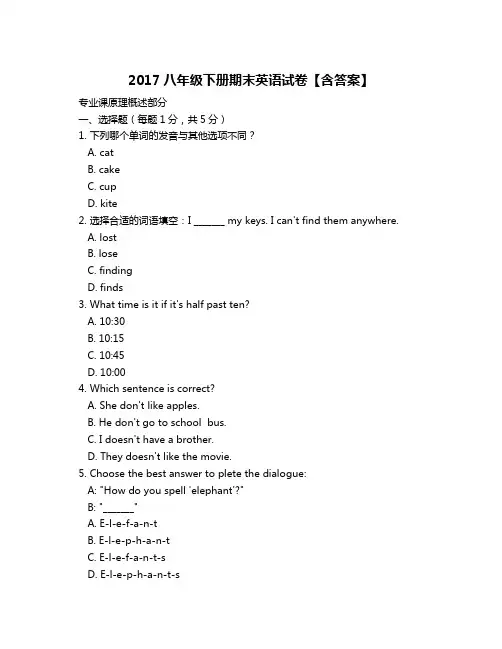 2017 八年级下册期末英语试卷【含答案】

专业课原理概述部分

一、选择题（每题 1 分，共 5 分）

1. 下列哪个单词的发音与其他选项不同？

A. cat

B. cake

C. cup

D. kite

2. 选择合适的词语填空：I ______ my keys. I can't find them anywhere.

A. lost

B. lose

C. finding

D. finds

3. What time is it if it's half past ten?

A. 10:30

B. 10:15

C. 10:45

D. 10:00

4. Which sentence is correct?

A. She don't like apples.

B. He don't go to school bus.

C. I doesn't have a brother.

D. They doesn't like the movie.

5. Choose the best answer to plete the dialogue:

A: "How do you spell 'elephant'?"

B: "______"

A. E-l-e-f-a-n-t

B. E-l-e-p-h-a-n-t

C. E-l-e-f-a-n-t-s

D. E-l-e-p-h-a-n-t-s